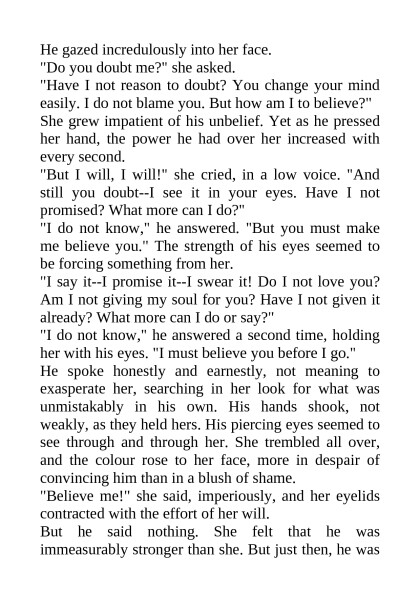 He gazed incredulously into her face.

"Do you doubt me?" she asked.

"Have I not reason to doubt? You change your mind easily. I do not blame you. But how am I to believe?"

She grew impatient of his unbelief. Yet as he pressed her hand, the power he had over her increased with every second.

"But I will, I will!" she cried, in a low voice. "And still you doubt--I see it in your eyes. Have I not promised? What more can I do?"

"I do not know," he answered. "But you must make me believe you." The strength of his eyes seemed to be forcing something from her.

"I say it--I promise it--I swear it! Do I not love you? Am I not giving my soul for you? Have I not given it already? What more can I do or say?"

"I do not know," he answered a second time, holding her with his eyes. "I must believe you before I go."

He spoke honestly and earnestly, not meaning to exasperate her, searching in her look for what was unmistakably in his own. His hands shook, not weakly, as they held hers. His piercing eyes seemed to see through and through her. She trembled all over, and the colour rose to her face, more in despair of convincing him than in a blush of shame.

"Believe me!" she said, imperiously, and her eyelids contracted with the effort of her will.

But he said nothing. She felt that he was immeasurably stronger than she. But just then, he was